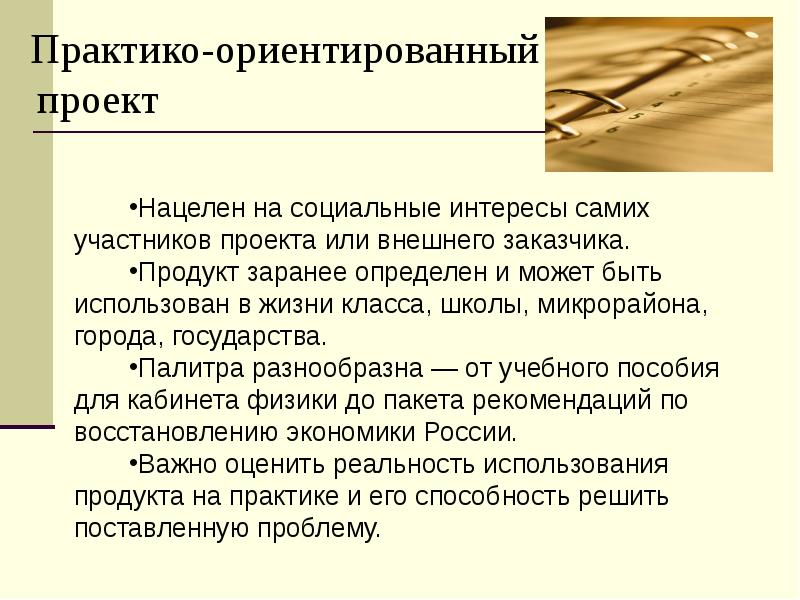 Практико-ориентированный проект

• Нацелен на социальные интересы самих участников проекта или внешнего заказчика.

• Продукт заранее определен и может быть использован в жизни класса, школы, микрорайона, города, государства.

• Палитра разнообразна — от учебного пособия для кабинета физики до пакета рекомендаций по восстановлению экономики России.

• Важно оценить реальность использования продукта на практике и его способность решить поставленную проблему.